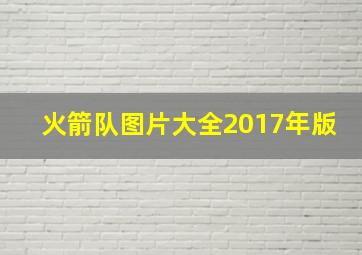 火箭队图片大全2017年版